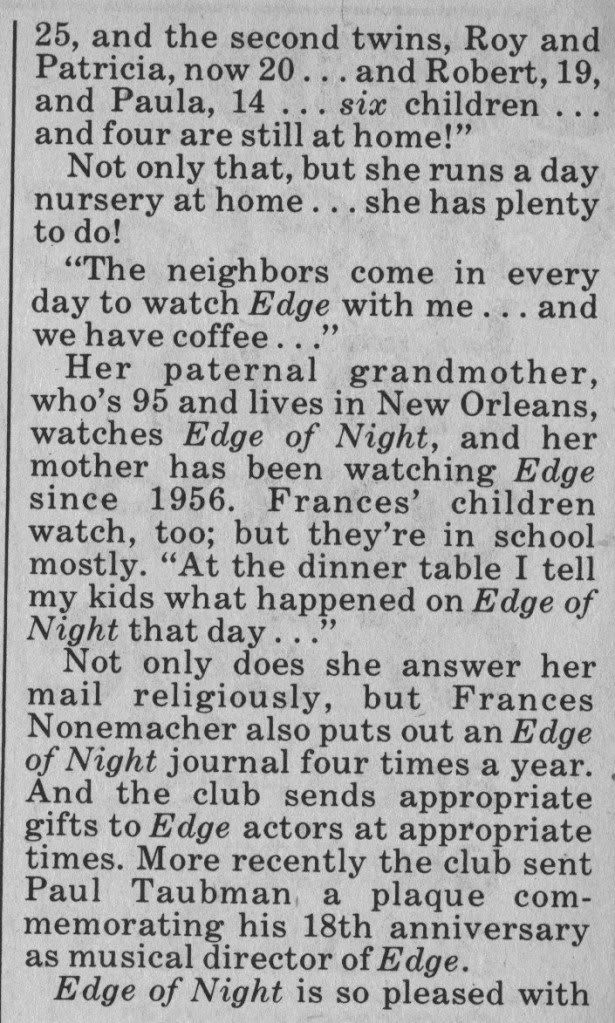 25, and the second twins, Roy and Patricia, now 20 . . . and Robert, 19, and Paula, 14 . . . six children . . . and four are still at home!"

Not only that, but she runs a day nursery at home . . . she has plenty to do!

"The neighbors come in every day to watch Edge with me . . . and we have coffee . . ."

Her paternal grandmother, who's 95 and lives in New Orleans, watches Edge of Night, and her mother has been watching Edge since 1956. Frances' children watch, too; but they're in school mostly. "At the dinner table I tell my kids what happened on Edge of Night that day . . ."

Not only does she answer her mail religiously, but Frances Nonemacher also puts out an Edge of Night journal four times a year. And the club sends appropriate gifts to Edge actors at appropriate times. More recently the club sent Paul Taubman a plaque commemorating his 18th anniversary as musical director of Edge.

Edge of Night is so pleased with